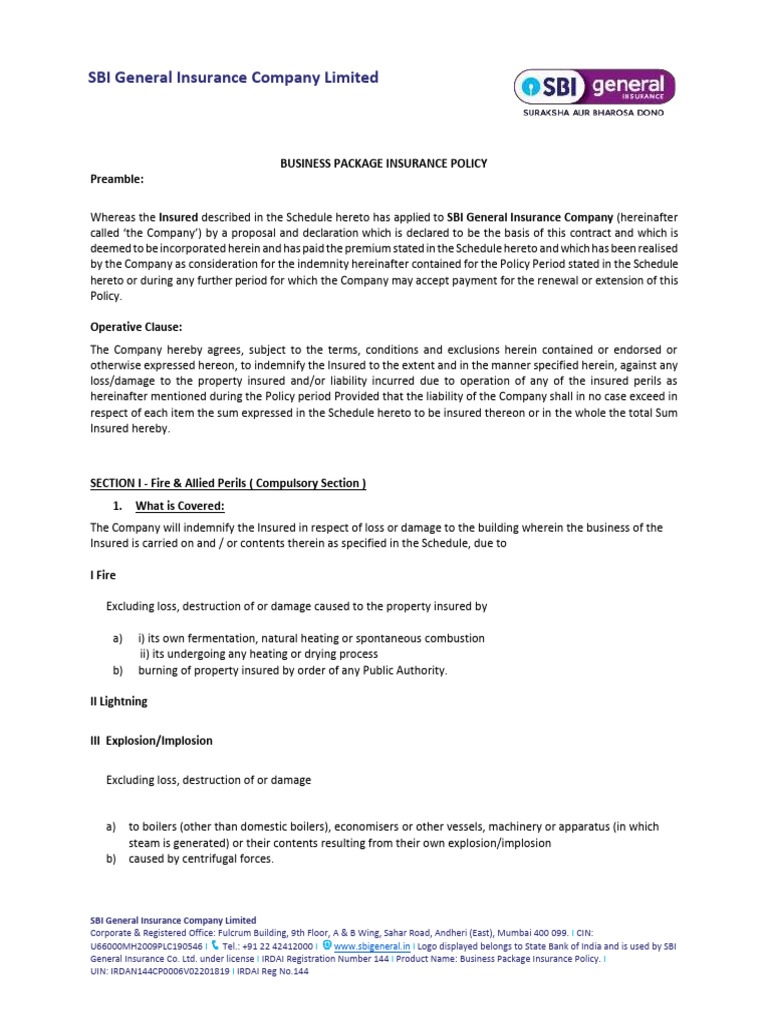 SBI General Insurance Company Limited

SBI general INSURANCE
SURAKSHA AUR BHAROSA DONO

BUSINESS PACKAGE INSURANCE POLICY

Preamble:

Whereas the Insured described in the Schedule hereto has applied to SBI General Insurance Company (hereinafter called 'the Company') by a proposal and declaration which is declared to be the basis of this contract and which is deemed to be incorporated herein and has paid the premium stated in the Schedule hereto and which has been realised by the Company as consideration for the indemnity hereinafter contained for the Policy Period stated in the Schedule hereto or during any further period for which the Company may accept payment for the renewal or extension of this Policy.

Operative Clause:

The Company hereby agrees, subject to the terms, conditions and exclusions herein contained or endorsed or otherwise expressed hereon, to indemnify the Insured to the extent and in the manner specified herein, against any loss/damage to the property insured and/or liability incurred due to operation of any of the insured perils as hereinafter mentioned during the Policy period Provided that the liability of the Company shall in no case exceed in respect of each item the sum expressed in the Schedule hereto to be insured thereon or in the whole the total Sum Insured hereby.

SECTION I - Fire & Allied Perils ( Compulsory Section )

1. What is Covered:

The Company will indemnify the Insured in respect of loss or damage to the building wherein the business of the Insured is carried on and / or contents therein as specified in the Schedule, due to

I Fire

Excluding loss, destruction of or damage caused to the property insured by

a) i) its own fermentation, natural heating or spontaneous combustion
ii) its undergoing any heating or drying process
b) burning of property insured by order of any Public Authority.

II Lightning

III Explosion/Implosion

Excluding loss, destruction of or damage

a) to boilers (other than domestic boilers), economisers or other vessels, machinery or apparatus (in which steam is generated) or their contents resulting from their own explosion/implosion
b) caused by centrifugal forces.

SBI General Insurance Company Limited
Corporate & Registered Office: Fulcrum Building, 9th Floor, A & B Wing, Sahar Road, Andheri (East), Mumbai 400 099. I CIN: U66000MH2009PLC190546 I Tel.: +91 22 42412000 I www.sbigeneral.in I Logo displayed belongs to State Bank of India and is used by SBI General Insurance Co. Ltd. under license I IRDAI Registration Number 144 I Product Name: Business Package Insurance Policy. I
UIN: IRDAN144CP0006V02201819 I IRDAI Reg No.144